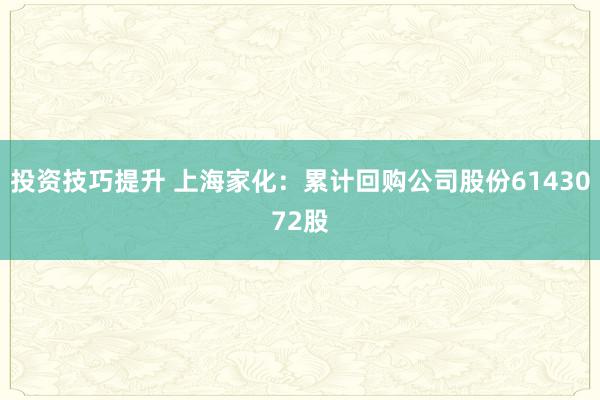 投资技巧提升 上海家化：累计回购公司股份6143072股